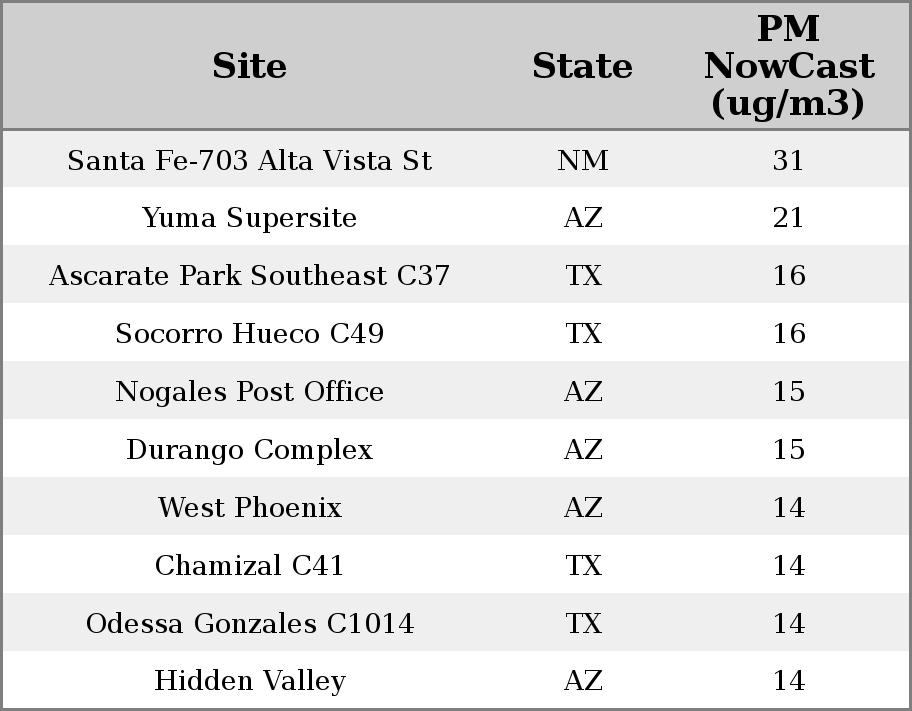 | Site | State | PM NowCast (ug/m3) |
|---|---|---|
| Santa Fe-703 Alta Vista St | NM | 31 |
| Yuma Supersite | AZ | 21 |
| Ascarate Park Southeast C37 | TX | 16 |
| Socorro Hueco C49 | TX | 16 |
| Nogales Post Office | AZ | 15 |
| Durango Complex | AZ | 15 |
| West Phoenix | AZ | 14 |
| Chamizal C41 | TX | 14 |
| Odessa Gonzales C1014 | TX | 14 |
| Hidden Valley | AZ | 14 |